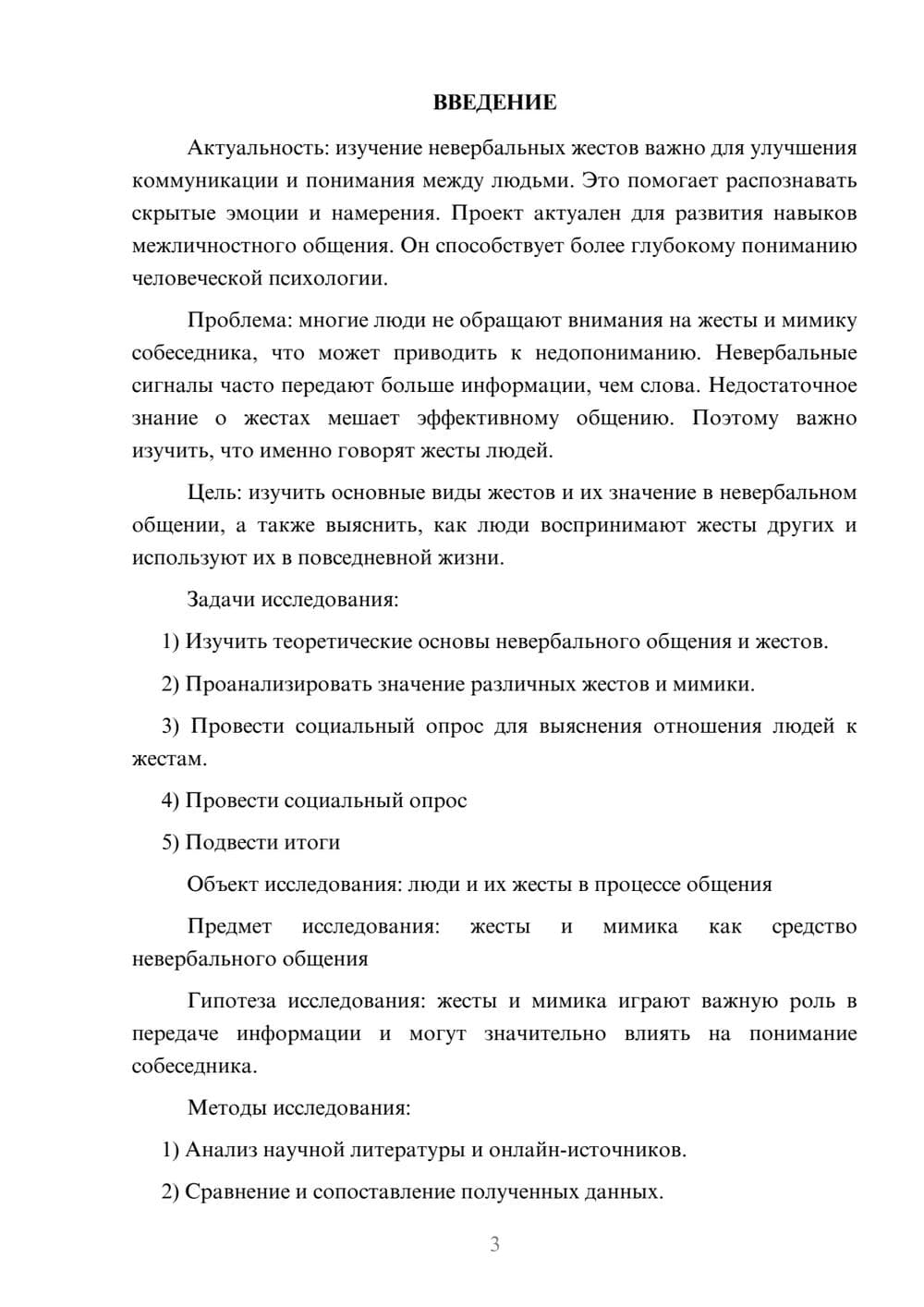 ВВЕДЕНИЕ

Актуальность: изучение невербальных жестов важно для улучшения коммуникации и понимания между людьми. Это помогает распознавать скрытые эмоции и намерения. Проект актуален для развития навыков межличностного общения. Он способствует более глубокому пониманию человеческой психологии.

Проблема: многие люди не обращают внимания на жесты и мимику собеседника, что может приводить к недопониманию. Невербальные сигналы часто передают больше информации, чем слова. Недостаточное знание о жестах мешает эффективному общению. Поэтому важно изучить, что именно говорят жесты людей.

Цель: изучить основные виды жестов и их значение в невербальном общении, а также выяснить, как люди воспринимают жесты других и используют их в повседневной жизни.

Задачи исследования:

1) Изучить теоретические основы невербального общения и жестов.

2) Проанализировать значение различных жестов и мимики.

3) Провести социальный опрос для выяснения отношения людей к жестам.

4) Провести социальный опрос

5) Подвести итоги

Объект исследования: люди и их жесты в процессе общения

Предмет исследования: жесты и мимика как средство невербального общения

Гипотеза исследования: жесты и мимика играют важную роль в передаче информации и могут значительно влиять на понимание собеседника.

Методы исследования:

1) Анализ научной литературы и онлайн-источников.

2) Сравнение и сопоставление полученных данных.

3